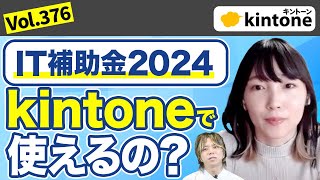 Vol.376

キントーン
kintone

IT補助金2024

kintoneで使えるの？